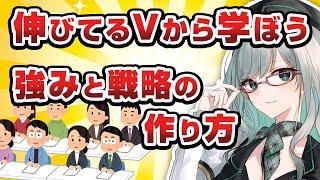 伸びてるVから学ぼう

強みと戦略の作り方